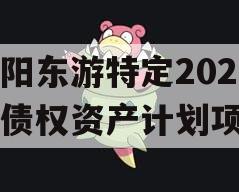 阳东游特定202
债权资产计划项